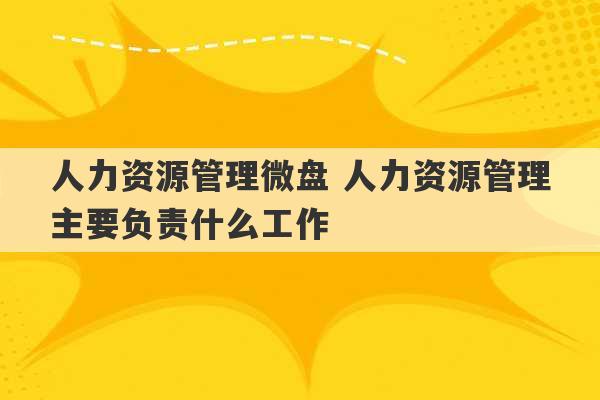 人力资源管理微盘 人力资源管理主要负责什么工作